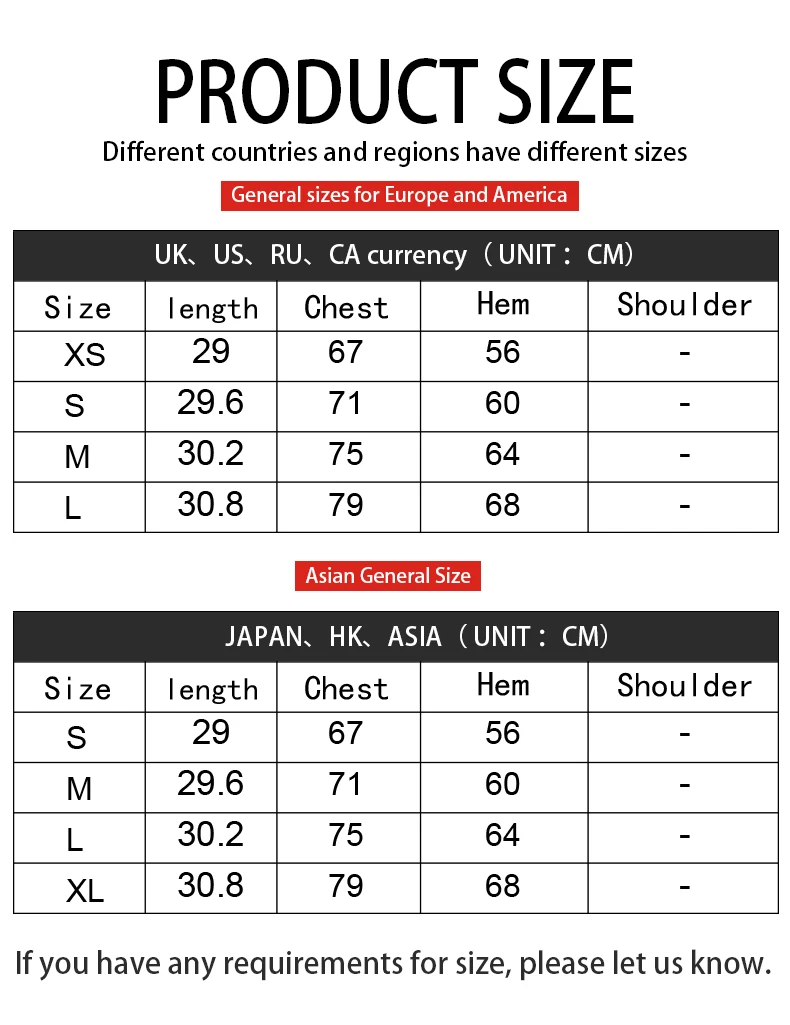 PRODUCT SIZE

Different countries and regions have different sizes

General sizes for Europe and America

UK、US、RU、CA currency（UNIT：CM）

| Size | length | Chest | Hem | Shoulder |
|---|---|---|---|---|
| XS | 29 | 67 | 56 | - |
| S | 29.6 | 71 | 60 | - |
| M | 30.2 | 75 | 64 | - |
| L | 30.8 | 79 | 68 | - |

Asian General Size

JAPAN、HK、ASIA（UNIT：CM）

| Size | length | Chest | Hem | Shoulder |
|---|---|---|---|---|
| S | 29 | 67 | 56 | - |
| M | 29.6 | 71 | 60 | - |
| L | 30.2 | 75 | 64 | - |
| XL | 30.8 | 79 | 68 | - |

If you have any requirements for size, please let us know.